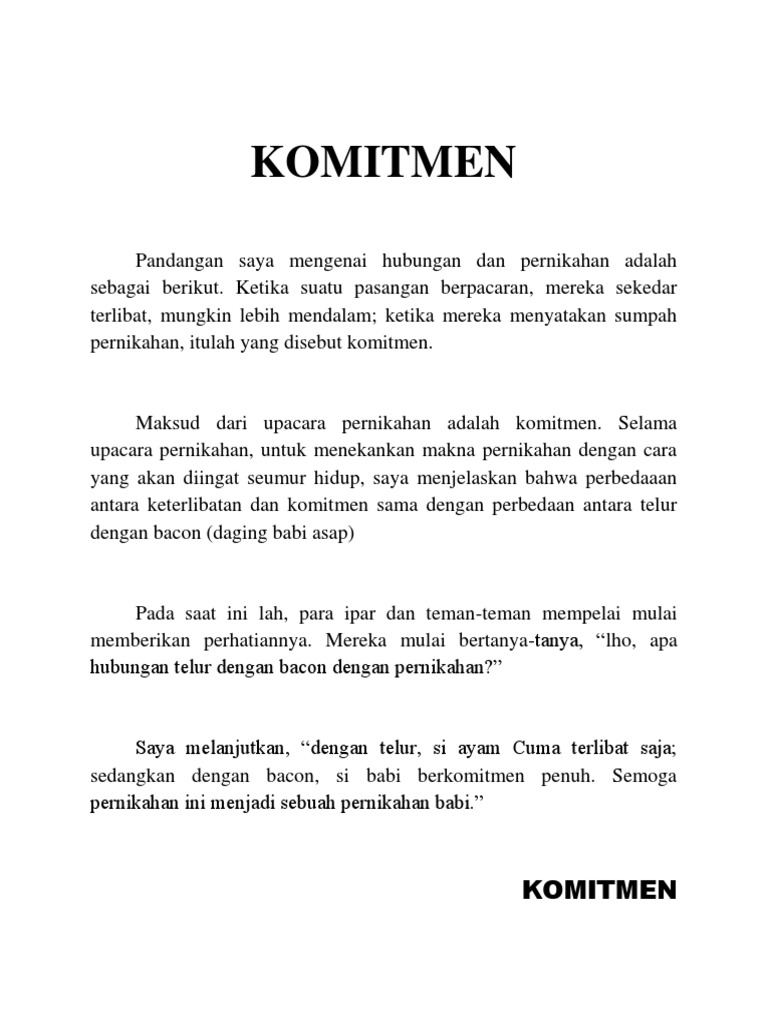 KOMITMEN

Pandangan saya mengenai hubungan dan pernikahan adalah sebagai berikut. Ketika suatu pasangan berpacaran, mereka sekedar terlibat, mungkin lebih mendalam; ketika mereka menyatakan sumpah pernikahan, itulah yang disebut komitmen.

Maksud dari upacara pernikahan adalah komitmen. Selama upacara pernikahan, untuk menekankan makna pernikahan dengan cara yang akan diingat seumur hidup, saya menjelaskan bahwa perbedaaan antara keterlibatan dan komitmen sama dengan perbedaan antara telur dengan bacon (daging babi asap)

Pada saat ini lah, para ipar dan teman-teman mempelai mulai memberikan perhatiannya. Mereka mulai bertanya-tanya, “lho, apa hubungan telur dengan bacon dengan pernikahan?”

Saya melanjutkan, “dengan telur, si ayam Cuma terlibat saja; sedangkan dengan bacon, si babi berkomitmen penuh. Semoga pernikahan ini menjadi sebuah pernikahan babi.”

KOMITMEN